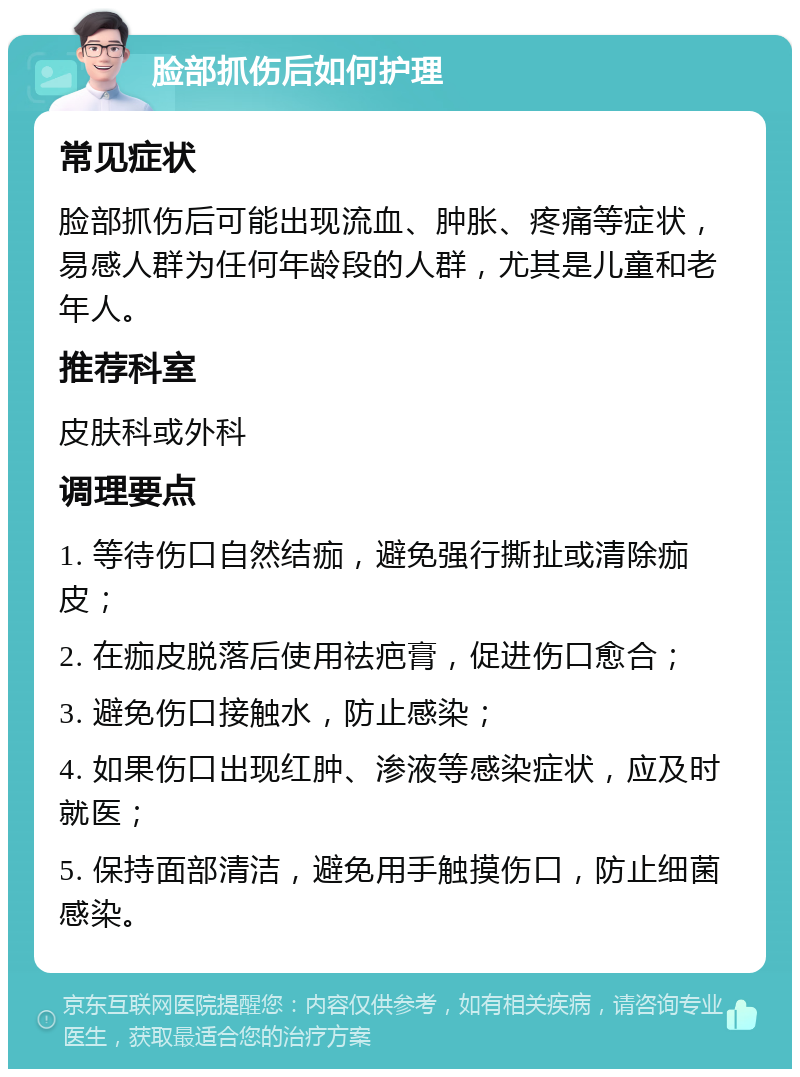 脸部抓伤后如何护理

常见症状

脸部抓伤后可能出现流血、肿胀、疼痛等症状，易感人群为任何年龄段的人群，尤其是儿童和老年人。

推荐科室

皮肤科或外科

调理要点

1. 等待伤口自然结痂，避免强行撕扯或清除痂皮；

2. 在痂皮脱落后使用祛疤膏，促进伤口愈合；

3. 避免伤口接触水，防止感染；

4. 如果伤口出现红肿、渗液等感染症状，应及时就医；

5. 保持面部清洁，避免用手触摸伤口，防止细菌感染。

京东互联网医院提醒您：内容仅供参考，如有相关疾病，请咨询专业医生，获取最适合您的治疗方案